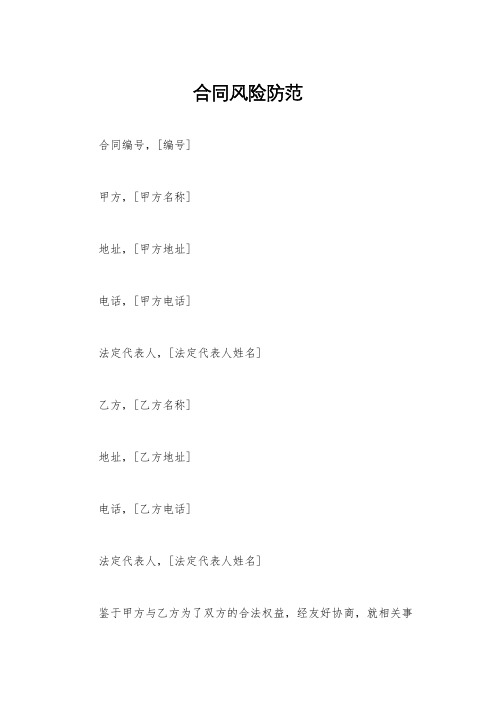 合同风险防范

合同编号，[编号]

甲方，[甲方名称]

地址，[甲方地址]

电话，[甲方电话]

法定代表人，[法定代表人姓名]

乙方，[乙方名称]

地址，[乙方地址]

电话，[乙方电话]

法定代表人，[法定代表人姓名]

鉴于甲方与乙方为了双方的合法权益，经友好协商，就相关事